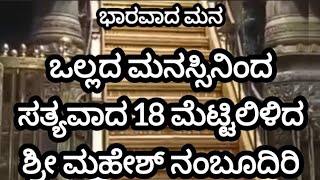 ಭಾರವಾದ ಮನ

ಒಲ್ಲದ ಮನಸ್ಸಿನಿಂದ ಸತ್ಯವಾದ 18 ಮೆಟ್ಟಿಲಿಳಿದ ಶ್ರೀ ಮಹೇಶ್ ನಂಬೂದಿರಿ